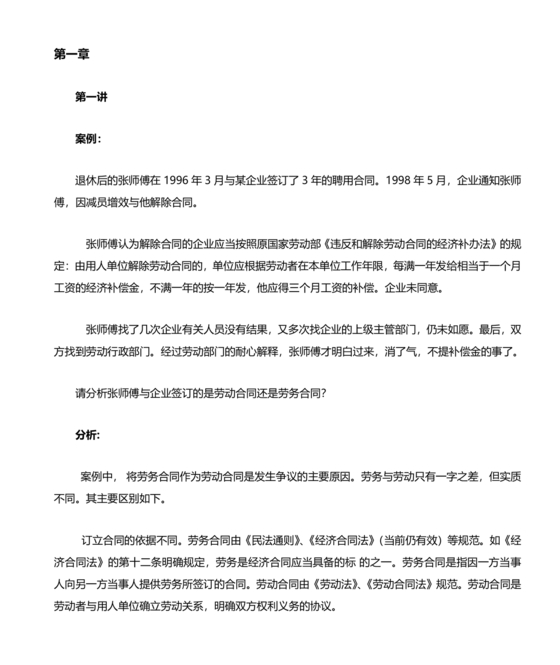 第一章

第一讲

案例：

退休后的张师傅在 1996 年 3 月与某企业签订了 3 年的聘用合同。1998 年 5 月，企业通知张师傅，因减员增效与他解除合同。

张师傅认为解除合同的企业应当按照原国家劳动部《违反和解除劳动合同的经济补办法》的规定：由用人单位解除劳动合同的，单位应根据劳动者在本单位工作年限，每满一年发给相当于一个月工资的经济补偿金，不满一年的按一年发，他应得三个月工资的补偿。企业未同意。

张师傅找了几次企业有关人员没有结果，又多次找企业的上级主管部门，仍未如愿。最后，双方找到劳动行政部门。经过劳动部门的耐心解释，张师傅才明白过来，消了气，不提补偿金的事了。

请分析张师傅与企业签订的是劳动合同还是劳务合同？

分析：

案例中， 将劳务合同作为劳动合同是发生争议的主要原因。劳务与劳动只有一字之差，但实质不同。其主要区别如下。

订立合同的依据不同。劳务合同由《民法通则》、《经济合同法》（当前仍有效）等规范。如《经济合同法》的第十二条明确规定，劳务是经济合同应当具备的标 的之一。劳务合同是指因一方当事人向另一方当事人提供劳务所签订的合同。劳动合同由《劳动法》、《劳动合同法》规范。劳动合同是劳动者与用人单位确立劳动关系，明确双方权利义务的协议。